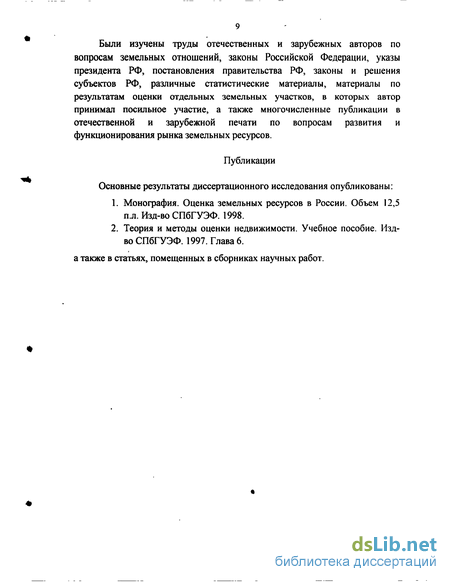 9

Были изучены труды отечественных и зарубежных авторов по вопросам земельных отношений, законы Российской Федерации, указы президента РФ, постановления правительства РФ, законы и решения субъектов РФ, различные статистические материалы, материалы по результатам оценки отдельных земельных участков, в которых автор принимал посильное участие, а также многочисленные публикации в отечественной и зарубежной печати по вопросам развития и функционирования рынка земельных ресурсов.

Публикации

Основные результаты диссертационного исследования опубликованы:

1. Монография. Оценка земельных ресурсов в России. Объем 12,5 п.л. Изд-во СПбГУЭФ. 1998.
2. Теория и методы оценки недвижимости. Учебное пособие. Изд-во СПбГУЭФ. 1997. Глава 6.

а также в статьях, помещенных в сборниках научных работ.

dsLib.net
библиотека диссертаций